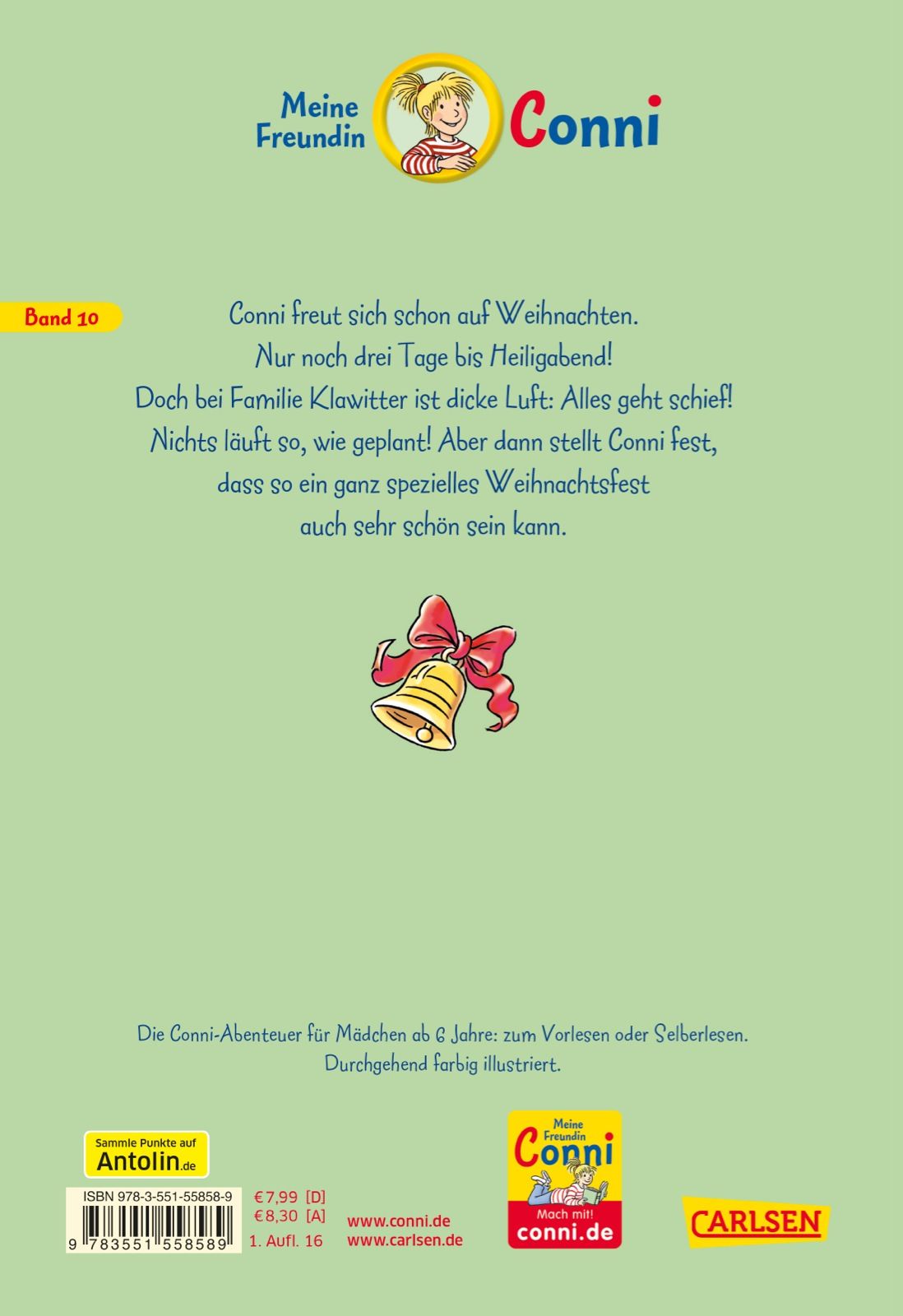 Meine Freundin Conni

Band 10

Conni freut sich schon auf Weihnachten. Nur noch drei Tage bis Heiligabend! Doch bei Familie Klawitter ist dicke Luft: Alles geht schief! Nichts läuft so, wie geplant! Aber dann stellt Conni fest, dass so ein ganz spezielles Weihnachtsfest auch sehr schön sein kann.

Die Conni-Abenteuer für Mädchen ab 6 Jahre: zum Vorlesen oder Selberlesen. Durchgehend farbig illustriert.

Sammle Punkte auf Antolin.de

ISBN 978-3-551-55858-9
9 783551 558589

€ 7,99 [D]
€ 8,30 [A]
1. Aufl. 16

www.conni.de
www.carlsen.de

Meine Freundin Conni
Mach mit!
conni.de

CARLSEN